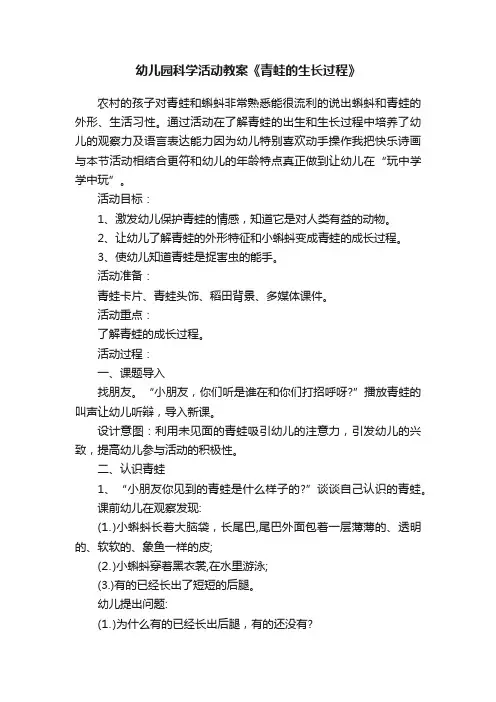 幼儿园科学活动教案《青蛙的生长过程》

农村的孩子对青蛙和蝌蚪非常熟悉能很流利的说出蝌蚪和青蛙的外形、生活习性。通过活动在了解青蛙的出生和生长过程中培养了幼儿的观察力及语言表达能力因为幼儿特别喜欢动手操作我把快乐诗画与本节活动相结合更符和幼儿的年龄特点真正做到让幼儿在“玩中学学中玩”。

活动目标：

1、激发幼儿保护青蛙的情感，知道它是对人类有益的动物。

2、让幼儿了解青蛙的外形特征和小蝌蚪变成青蛙的成长过程。

3、使幼儿知道青蛙是捉害虫的能手。

活动准备：

青蛙卡片、青蛙头饰、稻田背景、多媒体课件。

活动重点：

了解青蛙的成长过程。

活动过程：

一、课题导入

找朋友。“小朋友，你们听是谁在和你们打招呼呀?”播放青蛙的叫声让幼儿听辩，导入新课。

设计意图：利用未见面的青蛙吸引幼儿的注意力，引发幼儿的兴致，提高幼儿参与活动的积极性。

二、认识青蛙

1、“小朋友你见到的青蛙是什么样子的?”谈谈自己认识的青蛙。

课前幼儿在观察发现:

(1.)小蝌蚪长着大脑袋，长尾巴,尾巴外面包着一层薄薄的、透明的、软软的、象鱼一样的皮;

(2.)小蝌蚪穿着黑衣裳,在水里游泳;

(3.)有的已经长出了短短的后腿。

幼儿提出问题:

(1.)为什么有的已经长出后腿，有的还没有?